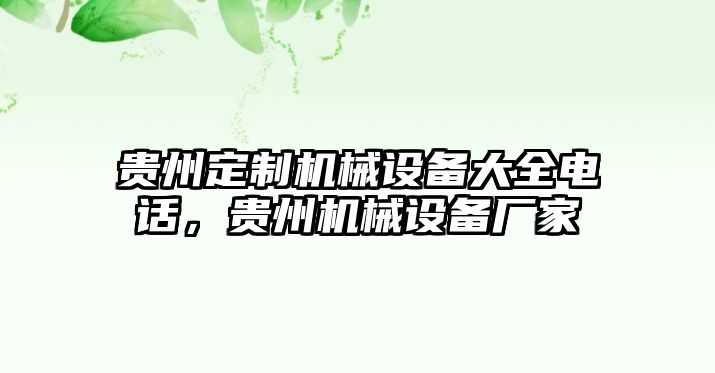 贵州定制机械设备大全电话，贵州机械设备厂家